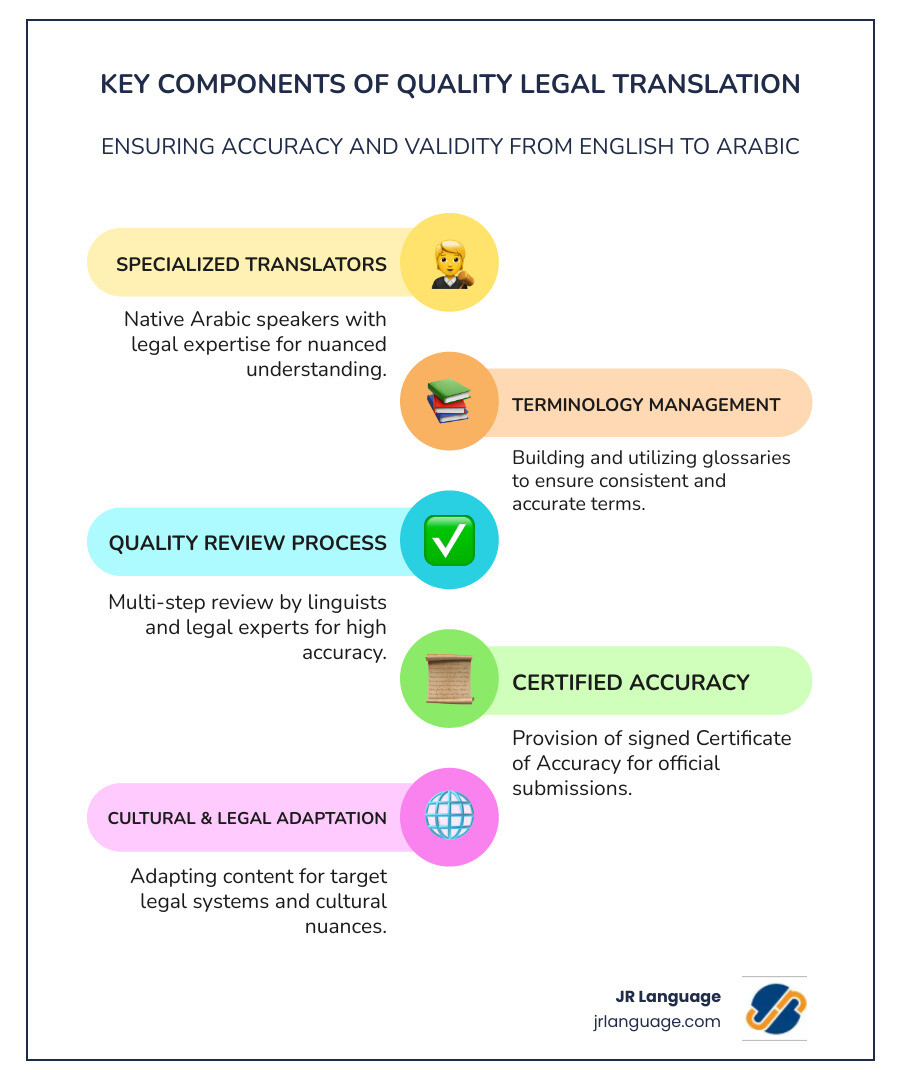 KEY COMPONENTS OF QUALITY LEGAL TRANSLATION

ENSURING ACCURACY AND VALIDITY FROM ENGLISH TO ARABIC

SPECIALIZED TRANSLATORS

Native Arabic speakers with legal expertise for nuanced understanding.

TERMINOLOGY MANAGEMENT

Building and utilizing glossaries to ensure consistent and accurate terms.

QUALITY REVIEW PROCESS

Multi-step review by linguists and legal experts for high accuracy.

CERTIFIED ACCURACY

Provision of signed Certificate of Accuracy for official submissions.

CULTURAL & LEGAL ADAPTATION

Adapting content for target legal systems and cultural nuances.

JR Language
jrlanguage.com